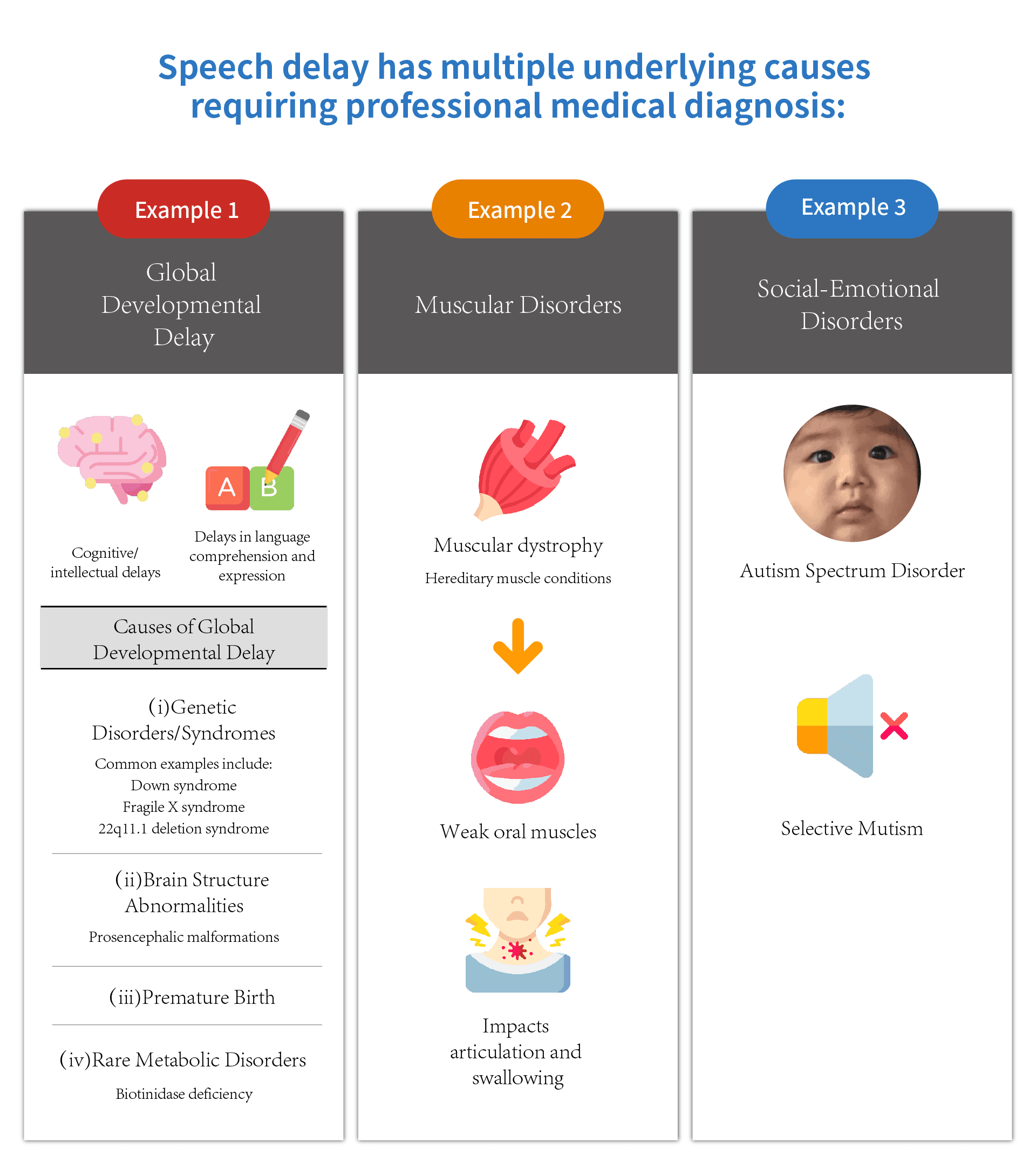 Speech delay has multiple underlying causes requiring professional medical diagnosis:

Example 1

Global Developmental Delay

A B

Cognitive/ intellectual delays

Delays in language comprehension and expression

Causes of Global Developmental Delay

(i)Genetic Disorders/Syndromes

Common examples include:
Down syndrome
Fragile X syndrome
22q11.1 deletion syndrome

(ii)Brain Structure Abnormalities

Prosencephalic malformations

(iii)Premature Birth

(iv)Rare Metabolic Disorders

Biotinidase deficiency

Example 2

Muscular Disorders

Muscular dystrophy

Hereditary muscle conditions

Weak oral muscles

Impacts articulation and swallowing

Example 3

Social-Emotional Disorders

Autism Spectrum Disorder

Selective Mutism